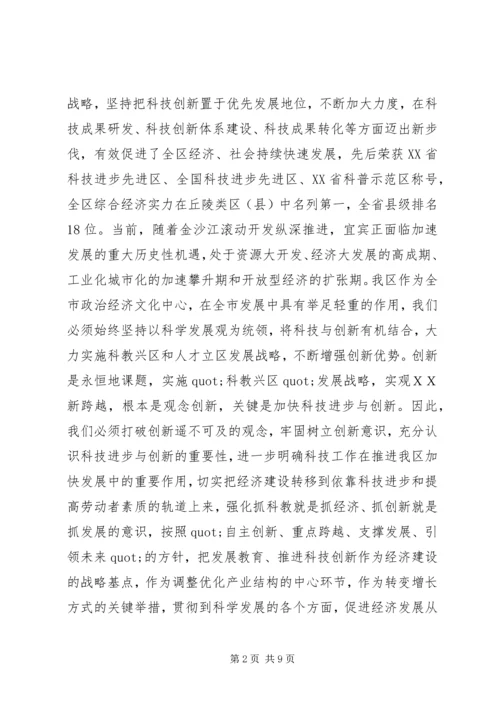 战略，坚持把科技创新置于优先发展地位，不断加大力度，在科技成果研发、科技创新体系建设、科技成果转化等方面迈出新步伐，有效促进了全区经济、社会持续快速发展，先后荣获XX省科技进步先进区、全国科技进步先进区、XX省科普示范区称号，全区综合经济实力在丘陵类区（县）中名列第一，全省县级排名18位。当前，随着金沙江滚动开发纵深推进，宜宾正面临加速发展的重大历史性机遇，处于资源大开发、经济大发展的高成期、工业化城市化的加速攀升期和开放型经济的扩张期。我区作为全市政治经济文化中心，在全市发展中具有举足轻重的作用，我们必须始终坚持以科学发展观为统领，将科技与创新有机结合，大力实施科教兴区和人才立区发展战略，不断增强创新优势。创新是永恒地课题，实施quot;科教兴区quot;发展战略，实现XX新跨越，根本是观念创新，关键是加快科技进步与创新。因此，我们必须打破创新遥不可及的观念，牢固树立创新意识，充分认识科技进步与创新的重要性，进一步明确科技工作在推进我区加快发展中的重要作用，切实把经济建设转移到依靠科技进步和提高劳动者素质的轨道上来，强化抓科教就是抓经济、抓创新就是抓发展的意识，按照quot;自主创新、重点跨越、支撑发展、引领未来quot;的方针，把发展教育、推进科技创新作为经济建设的战略基点，作为调整优化产业结构的中心环节，作为转变增长方式的关键举措，贯彻到科学发展的各个方面，促进经济发展从

第2页 共9页